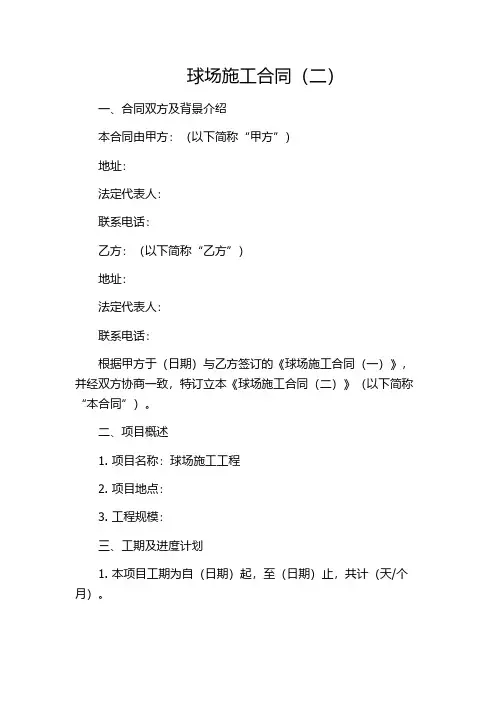 球场施工合同（二）

一、合同双方及背景介绍

本合同由甲方：（以下简称“甲方”）

地址：

法定代表人：

联系电话：

乙方：（以下简称“乙方”）

地址：

法定代表人：

联系电话：

根据甲方于（日期）与乙方签订的《球场施工合同（一）》，并经双方协商一致，特订立本《球场施工合同（二）》（以下简称“本合同”）。

二、项目概述

1. 项目名称：球场施工工程

2. 项目地点：

3. 工程规模：

三、工期及进度计划

1. 本项目工期为自（日期）起，至（日期）止，共计（天/个月）。